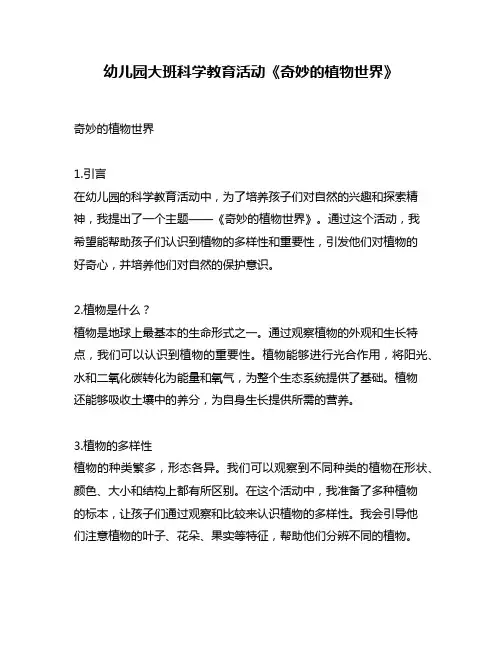 幼儿园大班科学教育活动《奇妙的植物世界》

奇妙的植物世界

1.引言
在幼儿园的科学教育活动中，为了培养孩子们对自然的兴趣和探索精神，我提出了一个主题——《奇妙的植物世界》。通过这个活动，我希望能帮助孩子们认识到植物的多样性和重要性，引发他们对植物的好奇心，并培养他们对自然的保护意识。

2.植物是什么？
植物是地球上最基本的生命形式之一。通过观察植物的外观和生长特点，我们可以认识到植物的重要性。植物能够进行光合作用，将阳光、水和二氧化碳转化为能量和氧气，为整个生态系统提供了基础。植物还能够吸收土壤中的养分，为自身生长提供所需的营养。

3.植物的多样性
植物的种类繁多，形态各异。我们可以观察到不同种类的植物在形状、颜色、大小和结构上都有所区别。在这个活动中，我准备了多种植物的标本，让孩子们通过观察和比较来认识植物的多样性。我会引导他们注意植物的叶子、花朵、果实等特征，帮助他们分辨不同的植物。